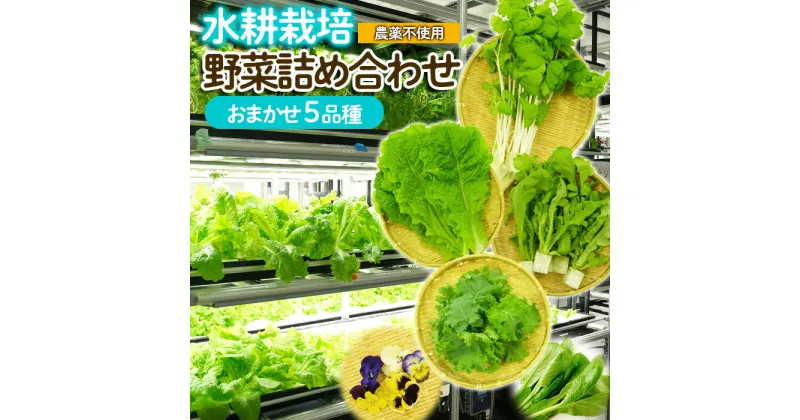 水耕栽培
農薬不使用
野菜詰め合わせ
おまかせ5品種